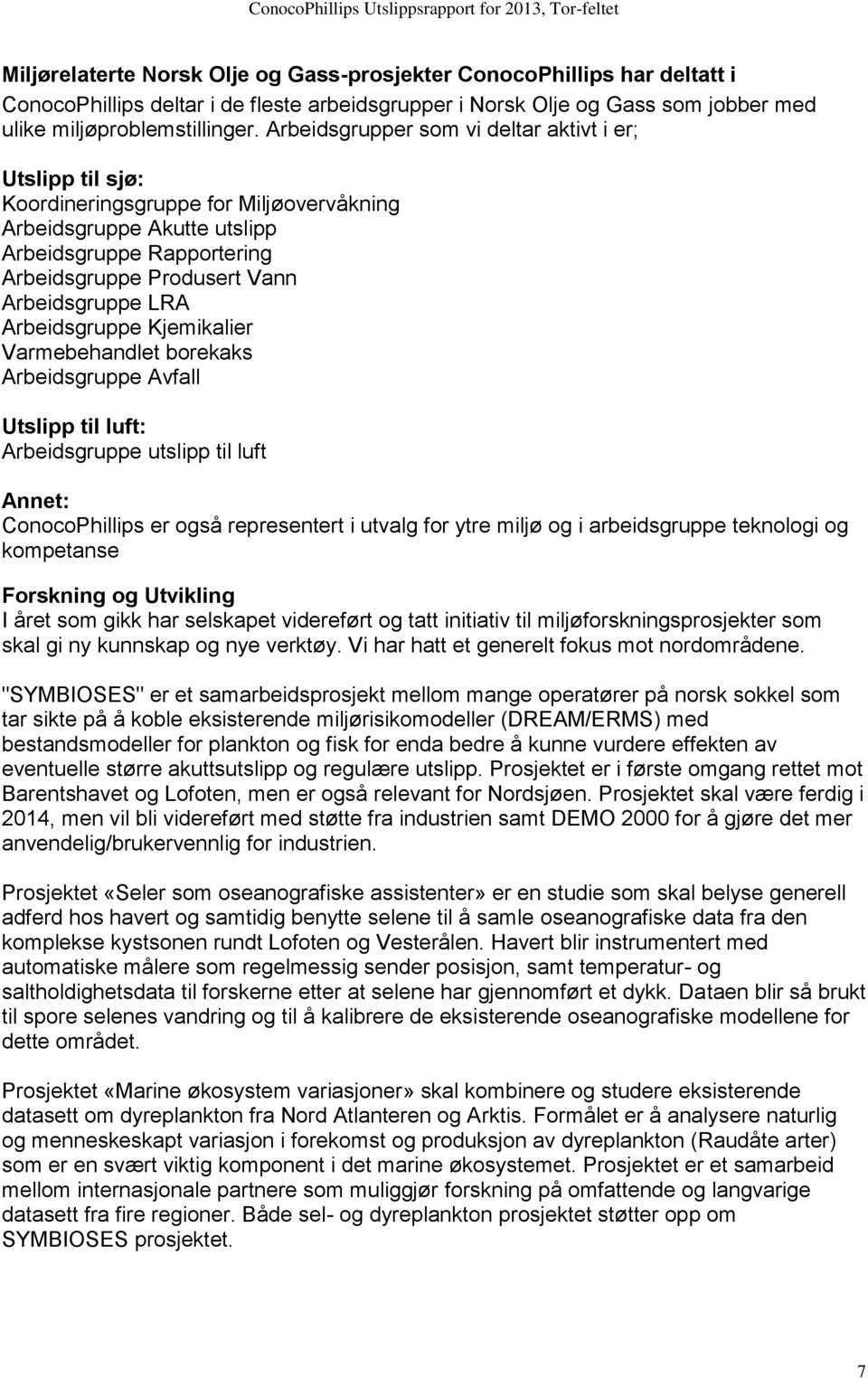 ConocoPhillips Utslippsrapport for 2013, Tor-feltet

Miljørelaterte Norsk Olje og Gass-prosjekter ConocoPhillips har deltatt i
ConocoPhillips deltar i de fleste arbeidsgrupper i Norsk Olje og Gass som jobber med ulike miljøproblemstillinger. Arbeidsgrupper som vi deltar aktivt i er;

Utslipp til sjø:
Koordineringsgruppe for Miljøovervåkning
Arbeidsgruppe Akutte utslipp
Arbeidsgruppe Rapportering
Arbeidsgruppe Produsert Vann
Arbeidsgruppe LRA
Arbeidsgruppe Kjemikalier
Varmebehandlet borekaks
Arbeidsgruppe Avfall

Utslipp til luft:
Arbeidsgruppe utslipp til luft

Annet:
ConocoPhillips er også representert i utvalg for ytre miljø og i arbeidsgruppe teknologi og kompetanse

Forskning og Utvikling
I året som gikk har selskapet videreført og tatt initiativ til miljøforskningsprosjekter som skal gi ny kunnskap og nye verktøy. Vi har hatt et generelt fokus mot nordområdene.

"SYMBIOSES" er et samarbeidsprosjekt mellom mange operatører på norsk sokkel som tar sikte på å koble eksisterende miljørisikomodeller (DREAM/ERMS) med bestandsmodeller for plankton og fisk for enda bedre å kunne vurdere effekten av eventuelle større akuttsutslipp og regulære utslipp. Prosjektet er i første omgang rettet mot Barentshavet og Lofoten, men er også relevant for Nordsjøen. Prosjektet skal være ferdig i 2014, men vil bli videreført med støtte fra industrien samt DEMO 2000 for å gjøre det mer anvendelig/brukervennlig for industrien.

Prosjektet «Seler som oseanografiske assistenter» er en studie som skal belyse generell adferd hos havert og samtidig benytte selene til å samle oseanografiske data fra den komplekse kystsonen rundt Lofoten og Vesterålen. Havert blir instrumentert med automatiske målere som regelmessig sender posisjon, samt temperatur- og saltholdighetsdata til forskerne etter at selene har gjennomført et dykk. Dataen blir så brukt til spore selenes vandring og til å kalibrere de eksisterende oseanografiske modellene for dette området.

Prosjektet «Marine økosystem variasjoner» skal kombinere og studere eksisterende datasett om dyreplankton fra Nord Atlanteren og Arktis. Formålet er å analysere naturlig og menneskeskapt variasjon i forekomst og produksjon av dyreplankton (Raudåte arter) som er en svært viktig komponent i det marine økosystemet. Prosjektet er et samarbeid mellom internasjonale partnere som muliggjør forskning på omfattende og langvarige datasett fra fire regioner. Både sel- og dyreplankton prosjektet støtter opp om SYMBIOSES prosjektet.

7